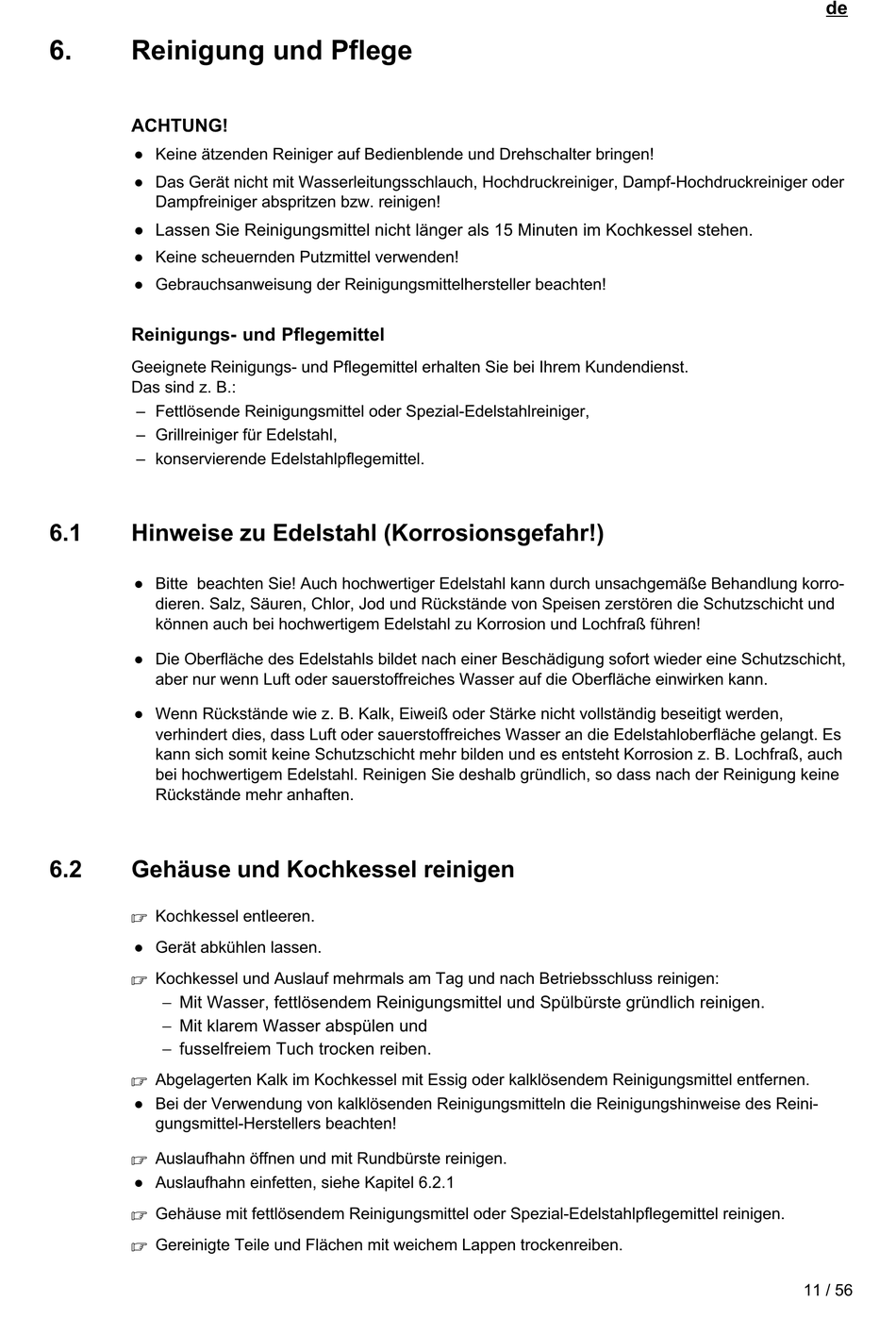 de

6. Reinigung und Pflege

ACHTUNG!

● Keine ätzenden Reiniger auf Bedienblende und Drehschalter bringen!

● Das Gerät nicht mit Wasserleitungsschlauch, Hochdruckreiniger, Dampf-Hochdruckreiniger oder Dampfreiniger abspritzen bzw. reinigen!

● Lassen Sie Reinigungsmittel nicht länger als 15 Minuten im Kochkessel stehen.

● Keine scheuernden Putzmittel verwenden!

● Gebrauchsanweisung der Reinigungsmittelhersteller beachten!

Reinigungs- und Pflegemittel

Geeignete Reinigungs- und Pflegemittel erhalten Sie bei Ihrem Kundendienst.
Das sind z. B.:
– Fettlösende Reinigungsmittel oder Spezial-Edelstahlreiniger,
– Grillreiniger für Edelstahl,
– konservierende Edelstahlpflegemittel.

6.1 Hinweise zu Edelstahl (Korrosionsgefahr!)

● Bitte beachten Sie! Auch hochwertiger Edelstahl kann durch unsachgemäße Behandlung korrodieren. Salz, Säuren, Chlor, Jod und Rückstände von Speisen zerstören die Schutzschicht und können auch bei hochwertigem Edelstahl zu Korrosion und Lochfraß führen!

● Die Oberfläche des Edelstahls bildet nach einer Beschädigung sofort wieder eine Schutzschicht, aber nur wenn Luft oder sauerstoffreiches Wasser auf die Oberfläche einwirken kann.

● Wenn Rückstände wie z. B. Kalk, Eiweiß oder Stärke nicht vollständig beseitigt werden, verhindert dies, dass Luft oder sauerstoffreiches Wasser an die Edelstahloberfläche gelangt. Es kann sich somit keine Schutzschicht mehr bilden und es entsteht Korrosion z. B. Lochfraß, auch bei hochwertigem Edelstahl. Reinigen Sie deshalb gründlich, so dass nach der Reinigung keine Rückstände mehr anhaften.

6.2 Gehäuse und Kochkessel reinigen

☞ Kochkessel entleeren.

● Gerät abkühlen lassen.

☞ Kochkessel und Auslauf mehrmals am Tag und nach Betriebsschluss reinigen:
– Mit Wasser, fettlösendem Reinigungsmittel und Spülbürste gründlich reinigen.
– Mit klarem Wasser abspülen und
– fusselfreiem Tuch trocken reiben.

☞ Abgelagerten Kalk im Kochkessel mit Essig oder kalklösendem Reinigungsmittel entfernen.
● Bei der Verwendung von kalklösenden Reinigungsmitteln die Reinigungshinweise des Reinigungsmittel-Herstellers beachten!

☞ Auslaufhahn öffnen und mit Rundbürste reinigen.
● Auslaufhahn einfetten, siehe Kapitel 6.2.1

☞ Gehäuse mit fettlösendem Reinigungsmittel oder Spezial-Edelstahlpflegemittel reinigen.

☞ Gereinigte Teile und Flächen mit weichem Lappen trockenreiben.

11 / 56